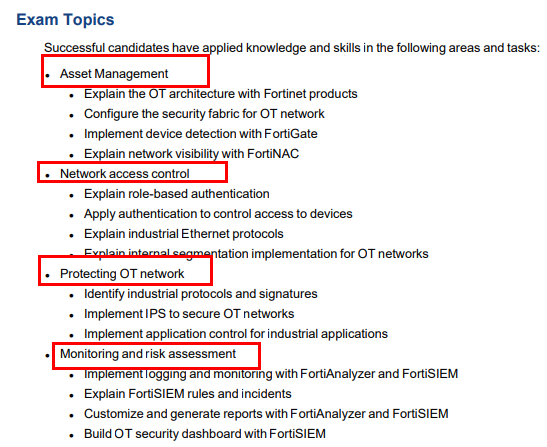 Exam Topics

Successful candidates have applied knowledge and skills in the following areas and tasks:

- Asset Management
  - Explain the OT architecture with Fortinet products
  - Configure the security fabric for OT network
  - Implement device detection with FortiGate
  - Explain network visibility with FortiNAC
- Network access control
  - Explain role-based authentication
  - Apply authentication to control access to devices
  - Explain industrial Ethernet protocols
  - Explain internal segmentation implementation for OT networks
- Protecting OT network
  - Identify industrial protocols and signatures
  - Implement IPS to secure OT networks
  - Implement application control for industrial applications
- Monitoring and risk assessment
  - Implement logging and monitoring with FortiAnalyzer and FortiSIEM
  - Explain FortiSIEM rules and incidents
  - Customize and generate reports with FortiAnalyzer and FortiSIEM
  - Build OT security dashboard with FortiSIEM